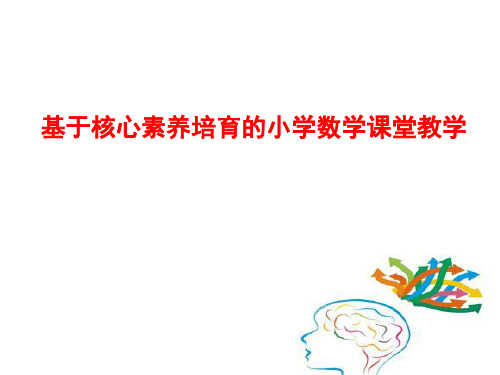 基于核心素养培育的小学数学课堂教学